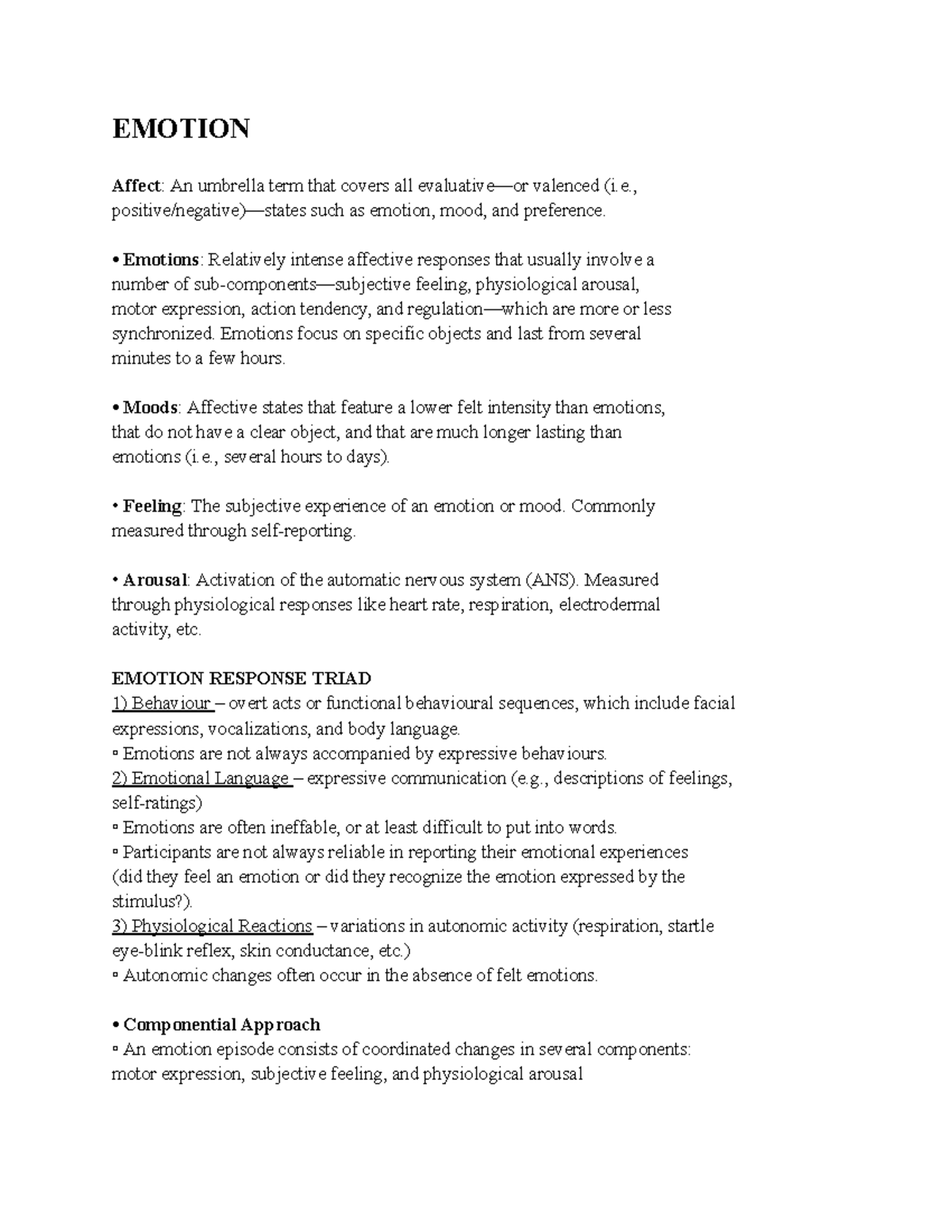 EMOTION

Affect: An umbrella term that covers all evaluative—or valenced (i.e., positive/negative)—states such as emotion, mood, and preference.

• Emotions: Relatively intense affective responses that usually involve a number of sub-components—subjective feeling, physiological arousal, motor expression, action tendency, and regulation—which are more or less synchronized. Emotions focus on specific objects and last from several minutes to a few hours.

• Moods: Affective states that feature a lower felt intensity than emotions, that do not have a clear object, and that are much longer lasting than emotions (i.e., several hours to days).

• Feeling: The subjective experience of an emotion or mood. Commonly measured through self-reporting.

• Arousal: Activation of the automatic nervous system (ANS). Measured through physiological responses like heart rate, respiration, electrodermal activity, etc.

EMOTION RESPONSE TRIAD
1) Behaviour – overt acts or functional behavioural sequences, which include facial expressions, vocalizations, and body language.
▫ Emotions are not always accompanied by expressive behaviours.
2) Emotional Language – expressive communication (e.g., descriptions of feelings, self-ratings)
▫ Emotions are often ineffable, or at least difficult to put into words.
▫ Participants are not always reliable in reporting their emotional experiences (did they feel an emotion or did they recognize the emotion expressed by the stimulus?).
3) Physiological Reactions – variations in autonomic activity (respiration, startle eye-blink reflex, skin conductance, etc.)
▫ Autonomic changes often occur in the absence of felt emotions.

• Componential Approach
▫ An emotion episode consists of coordinated changes in several components: motor expression, subjective feeling, and physiological arousal